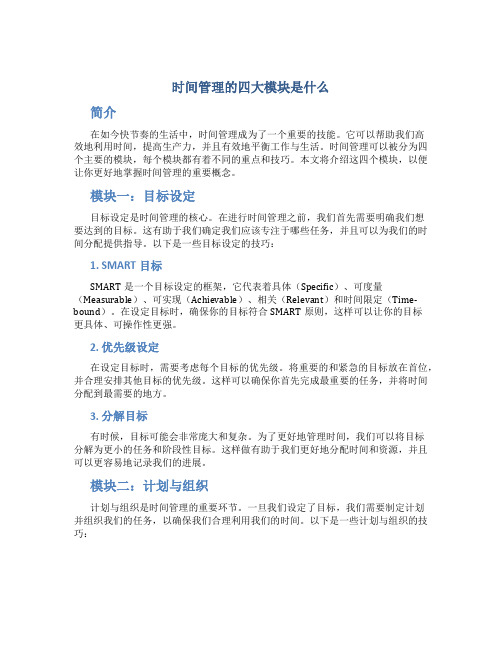 时间管理的四大模块是什么

简介

在如今快节奏的生活中，时间管理成为了一个重要的技能。它可以帮助我们高效地利用时间，提高生产力，并且有效地平衡工作与生活。时间管理可以被分为四个主要的模块，每个模块都有着不同的重点和技巧。本文将介绍这四个模块，以便让你更好地掌握时间管理的重要概念。

模块一：目标设定

目标设定是时间管理的核心。在进行时间管理之前，我们首先需要明确我们想要达到的目标。这有助于我们确定我们应该专注于哪些任务，并且可以为我们的时间分配提供指导。以下是一些目标设定的技巧：

1. SMART 目标

SMART 是一个目标设定的框架，它代表着具体（Specific）、可度量（Measurable）、可实现（Achievable）、相关（Relevant）和时间限定（Time-bound）。在设定目标时，确保你的目标符合 SMART 原则，这样可以让你的目标更具体、可操作性更强。

2. 优先级设定

在设定目标时，需要考虑每个目标的优先级。将重要的和紧急的目标放在首位，并合理安排其他目标的优先级。这样可以确保你首先完成最重要的任务，并将时间分配到最需要的地方。

3. 分解目标

有时候，目标可能会非常庞大和复杂。为了更好地管理时间，我们可以将目标分解为更小的任务和阶段性目标。这样做有助于我们更好地分配时间和资源，并且可以更容易地记录我们的进展。

模块二：计划与组织

计划与组织是时间管理的重要环节。一旦我们设定了目标，我们需要制定计划并组织我们的任务，以确保我们合理利用我们的时间。以下是一些计划与组织的技巧：